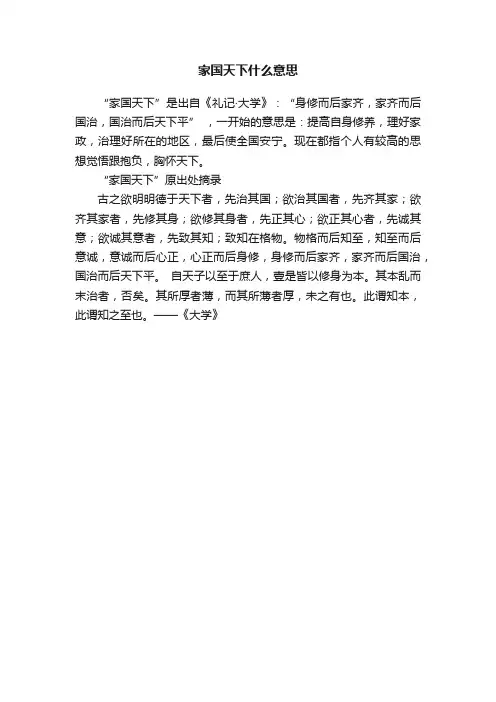 家国天下什么意思

“家国天下”是出自《礼记·大学》：“身修而后家齐，家齐而后国治，国治而后天下平”，一开始的意思是：提高自身修养，理好家政，治理好所在的地区，最后使全国安宁。现在都指个人有较高的思想觉悟跟抱负，胸怀天下。

“家国天下”原出处摘录

古之欲明明德于天下者，先治其国；欲治其国者，先齐其家；欲齐其家者，先修其身；欲修其身者，先正其心；欲正其心者，先诚其意；欲诚其意者，先致其知；致知在格物。物格而后知至，知至而后意诚，意诚而后心正，心正而后身修，身修而后家齐，家齐而后国治，国治而后天下平。 自天子以至于庶人，壹是皆以修身为本。其本乱而末治者，否矣。其所厚者薄，而其所薄者厚，未之有也。此谓知本，此谓知之至也。——《大学》